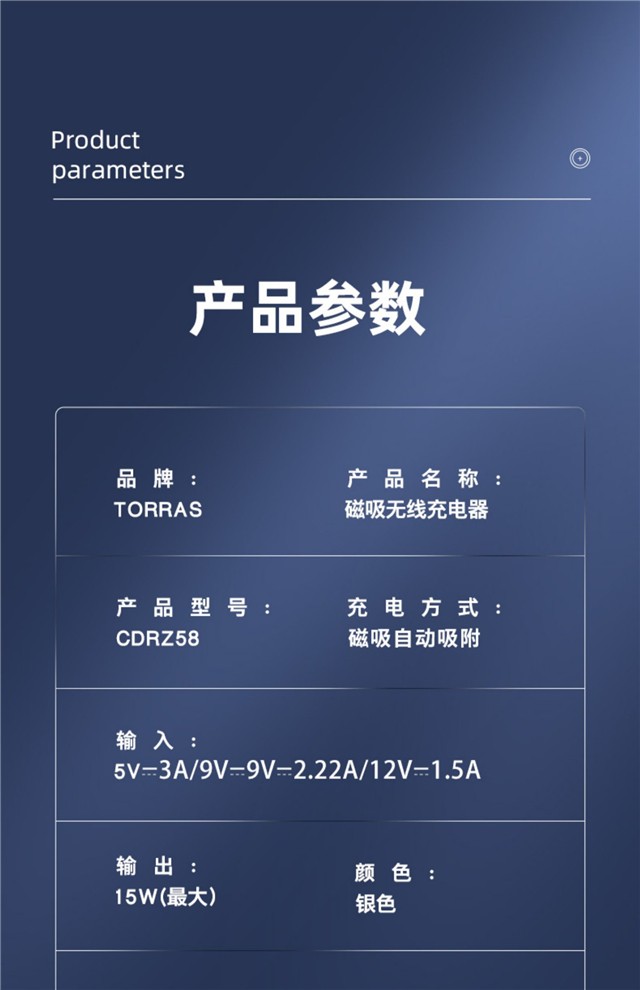 Product
parameters

产品参数

品牌：
TORRAS

产品名称：
磁吸无线充电器

产品型号：
CDRZ58

充电方式：
磁吸自动吸附

输入：
5V⎓3A/9V⎓9V⎓2.22A/12V⎓1.5A

输出：
15W(最大)

颜色：
银色